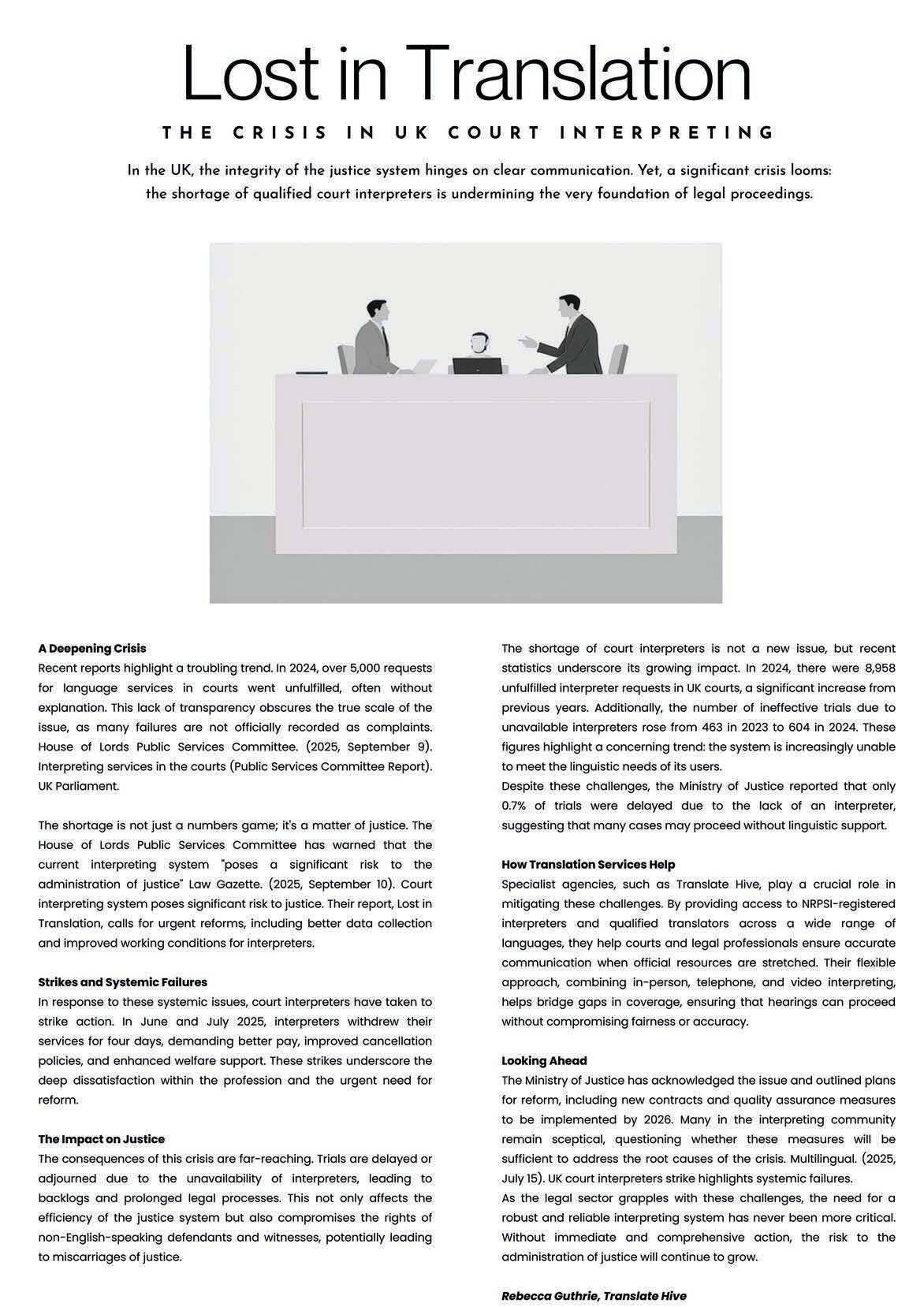 Lost in Translation

THE CRISIS IN UK COURT INTERPRETING

In the UK, the integrity of the justice system hinges on clear communication. Yet, a significant crisis looms: the shortage of qualified court interpreters is undermining the very foundation of legal proceedings.

A Deepening Crisis
Recent reports highlight a troubling trend. In 2024, over 5,000 requests for language services in courts went unfulfilled, often without explanation. This lack of transparency obscures the true scale of the issue, as many failures are not officially recorded as complaints. House of Lords Public Services Committee. (2025, September 9). Interpreting services in the courts (Public Services Committee Report). UK Parliament.

The shortage is not just a numbers game; it's a matter of justice. The House of Lords Public Services Committee has warned that the current interpreting system "poses a significant risk to the administration of justice" Law Gazette. (2025, September 10). Court interpreting system poses significant risk to justice. Their report, Lost in Translation, calls for urgent reforms, including better data collection and improved working conditions for interpreters.

Strikes and Systemic Failures
In response to these systemic issues, court interpreters have taken to strike action. In June and July 2025, interpreters withdrew their services for four days, demanding better pay, improved cancellation policies, and enhanced welfare support. These strikes underscore the deep dissatisfaction within the profession and the urgent need for reform.

The Impact on Justice
The consequences of this crisis are far-reaching. Trials are delayed or adjourned due to the unavailability of interpreters, leading to backlogs and prolonged legal processes. This not only affects the efficiency of the justice system but also compromises the rights of non-English-speaking defendants and witnesses, potentially leading to miscarriages of justice.

The shortage of court interpreters is not a new issue, but recent statistics underscore its growing impact. In 2024, there were 8,958 unfulfilled interpreter requests in UK courts, a significant increase from previous years. Additionally, the number of ineffective trials due to unavailable interpreters rose from 463 in 2023 to 604 in 2024. These figures highlight a concerning trend: the system is increasingly unable to meet the linguistic needs of its users.
Despite these challenges, the Ministry of Justice reported that only 0.7% of trials were delayed due to the lack of an interpreter, suggesting that many cases may proceed without linguistic support.

How Translation Services Help
Specialist agencies, such as Translate Hive, play a crucial role in mitigating these challenges. By providing access to NRPSI-registered interpreters and qualified translators across a wide range of languages, they help courts and legal professionals ensure accurate communication when official resources are stretched. Their flexible approach, combining in-person, telephone, and video interpreting, helps bridge gaps in coverage, ensuring that hearings can proceed without compromising fairness or accuracy.

Looking Ahead
The Ministry of Justice has acknowledged the issue and outlined plans for reform, including new contracts and quality assurance measures to be implemented by 2026. Many in the interpreting community remain sceptical, questioning whether these measures will be sufficient to address the root causes of the crisis. Multilingual. (2025, July 15). UK court interpreters strike highlights systemic failures.
As the legal sector grapples with these challenges, the need for a robust and reliable interpreting system has never been more critical. Without immediate and comprehensive action, the risk to the administration of justice will continue to grow.

Rebecca Guthrie, Translate Hive